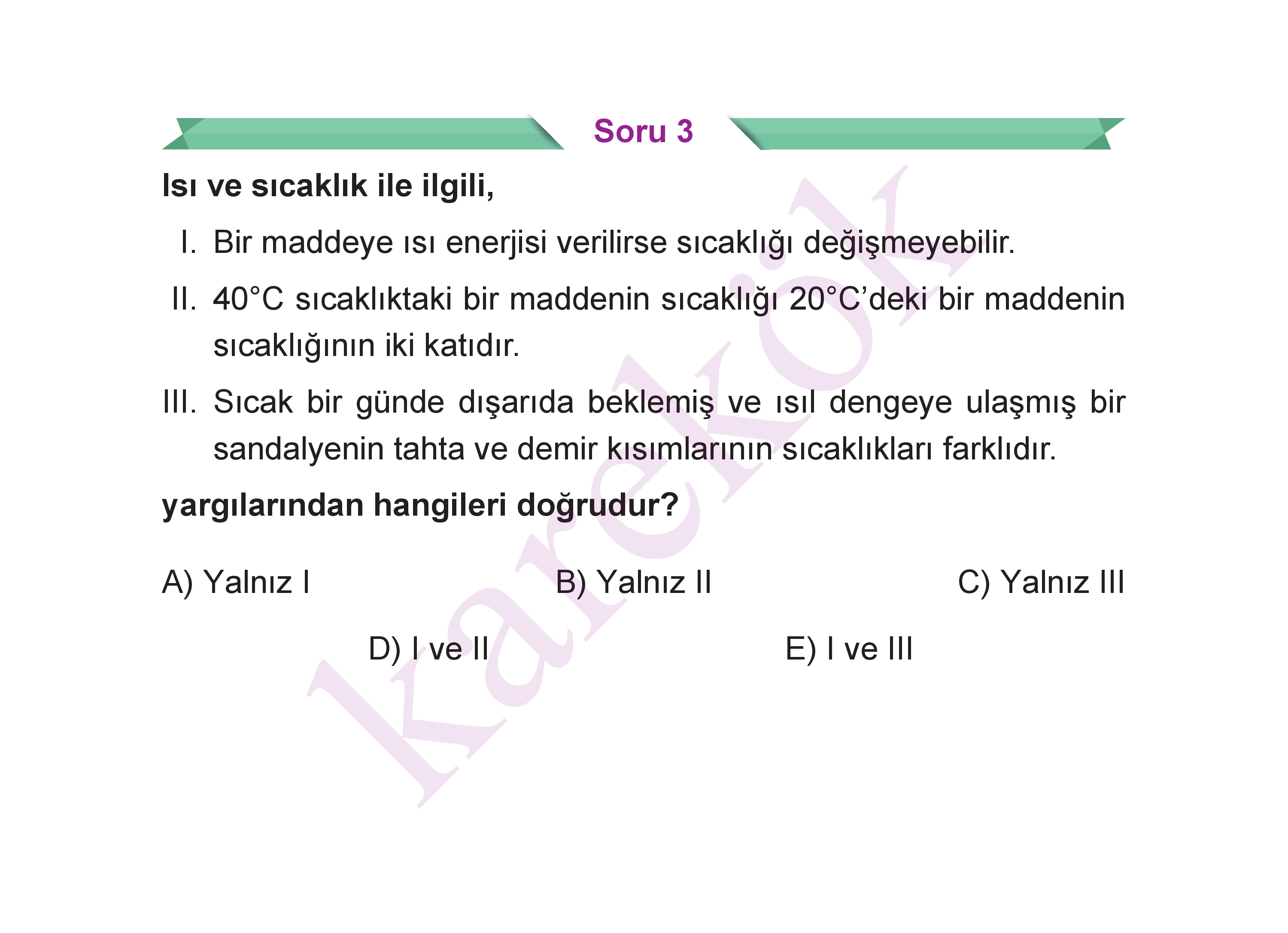 Soru 3

Isı ve sıcaklık ile ilgili,

I. Bir maddeye ısı enerjisi verilirse sıcaklığı değişmeyebilir.

II. 40°C sıcaklıktaki bir maddenin sıcaklığı 20°C'deki bir maddenin sıcaklığının iki katıdır.

III. Sıcak bir günde dışarıda beklemiş ve ısıl dengeye ulaşmış bir sandalyenin tahta ve demir kısımlarının sıcaklıkları farklıdır.

yargılarından hangileri doğrudur?

A) Yalnız I
B) Yalnız II
C) Yalnız III
D) I ve II
E) I ve III

karekök